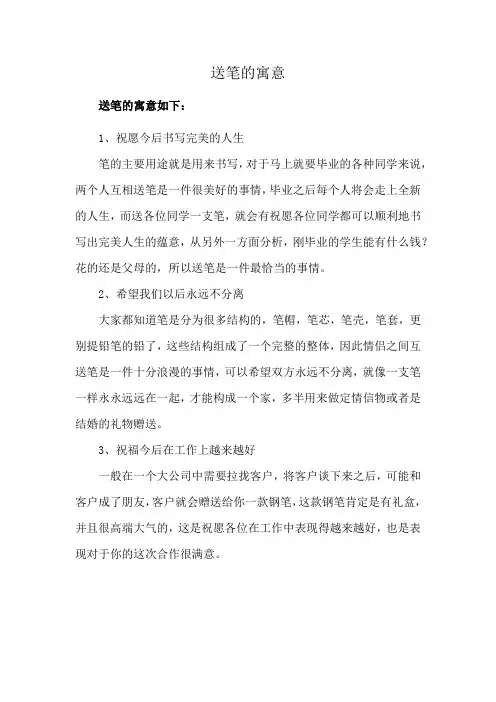 送笔的寓意

送笔的寓意如下：

1、祝愿今后书写完美的人生

笔的主要用途就是用来书写，对于马上就要毕业的各种同学来说，两个人互相送笔是一件很美好的事情，毕业之后每个人将会走上全新的人生，而送各位同学一支笔，就会有祝愿各位同学都可以顺利地书写出完美人生的蕴意，从另外一方面分析，刚毕业的学生能有什么钱？花的还是父母的，所以送笔是一件最恰当的事情。

2、希望我们以后永远不分离

大家都知道笔是分为很多结构的，笔帽，笔芯，笔壳，笔套，更别提铅笔的铅了，这些结构组成了一个完整的整体，因此情侣之间互送笔是一件十分浪漫的事情，可以希望双方永远不分离，就像一支笔一样永永远远在一起，才能构成一个家，多半用来做定情信物或者是结婚的礼物赠送。

3、祝福今后在工作上越来越好

一般在一个大公司中需要拉拢客户，将客户谈下来之后，可能和客户成了朋友，客户就会赠送给你一款钢笔，这款钢笔肯定是有礼盒，并且很高端大气的，这是祝愿各位在工作中表现得越来越好，也是表现对于你的这次合作很满意。